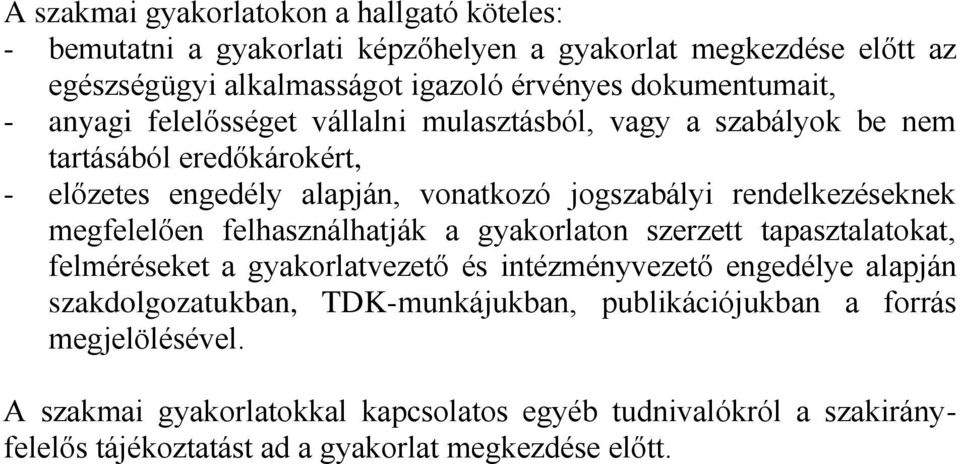 A szakmai gyakorlatokon a hallgató köteles:
- bemutatni a gyakorlati képzőhelyen a gyakorlat megkezdése előtt az egészségügyi alkalmasságot igazoló érvényes dokumentumait,
- anyagi felelősséget vállalni mulasztásból, vagy a szabályok be nem tartásából eredőkárokért,
- előzetes engedély alapján, vonatkozó jogszabályi rendelkezéseknek megfelelően felhasználhatják a gyakorlaton szerzett tapasztalatokat, felméréseket a gyakorlatvezető és intézményvezető engedélye alapján szakdolgozatukban, TDK-munkájukban, publikációjukban a forrás megjelölésével.

A szakmai gyakorlatokkal kapcsolatos egyéb tudnivalókról a szakirányfelelős tájékoztatást ad a gyakorlat megkezdése előtt.